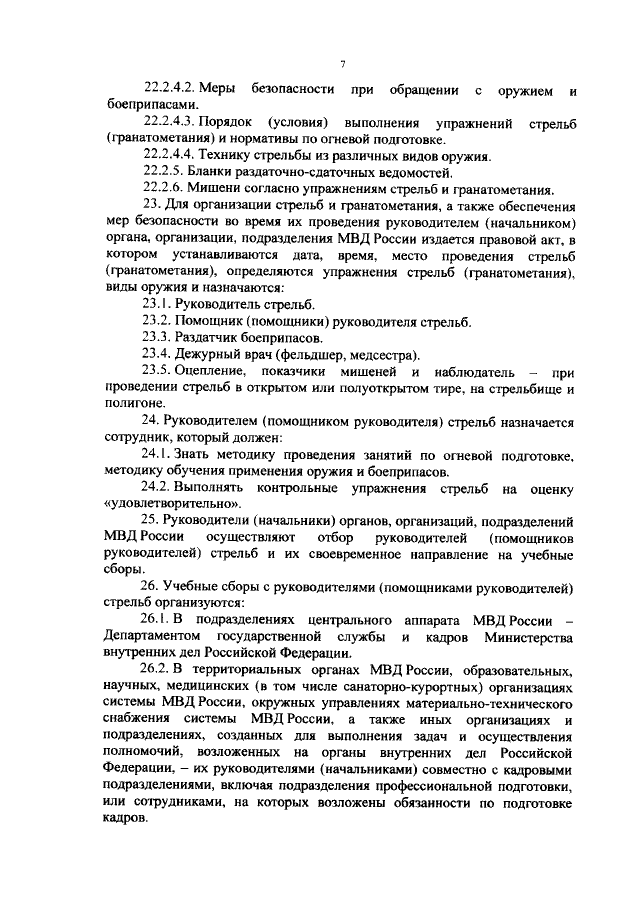 7

22.2.4.2. Меры безопасности при обращении с оружием и боеприпасами.

22.2.4.3. Порядок (условия) выполнения упражнений стрельб (гранатометания) и нормативы по огневой подготовке.

22.2.4.4. Технику стрельбы из различных видов оружия.

22.2.5. Бланки раздаточно-сдаточных ведомостей.

22.2.6. Мишени согласно упражнениям стрельб и гранатометания.

23. Для организации стрельб и гранатометания, а также обеспечения мер безопасности во время их проведения руководителем (начальником) органа, организации, подразделения МВД России издается правовой акт, в котором устанавливаются дата, время, место проведения стрельб (гранатометания), определяются упражнения стрельб (гранатометания), виды оружия и назначаются:

23.1. Руководитель стрельб.

23.2. Помощник (помощники) руководителя стрельб.

23.3. Раздатчик боеприпасов.

23.4. Дежурный врач (фельдшер, медсестра).

23.5. Оцепление, показчики мишеней и наблюдатель – при проведении стрельб в открытом или полуоткрытом тире, на стрельбище и полигоне.

24. Руководителем (помощником руководителя) стрельб назначается сотрудник, который должен:

24.1. Знать методику проведения занятий по огневой подготовке, методику обучения применения оружия и боеприпасов.

24.2. Выполнять контрольные упражнения стрельб на оценку «удовлетворительно».

25. Руководители (начальники) органов, организаций, подразделений МВД России осуществляют отбор руководителей (помощников руководителей) стрельб и их своевременное направление на учебные сборы.

26. Учебные сборы с руководителями (помощниками руководителей) стрельб организуются:

26.1. В подразделениях центрального аппарата МВД России – Департаментом государственной службы и кадров Министерства внутренних дел Российской Федерации.

26.2. В территориальных органах МВД России, образовательных, научных, медицинских (в том числе санаторно-курортных) организациях системы МВД России, окружных управлениях материально-технического снабжения системы МВД России, а также иных организациях и подразделениях, созданных для выполнения задач и осуществления полномочий, возложенных на органы внутренних дел Российской Федерации, – их руководителями (начальниками) совместно с кадровыми подразделениями, включая подразделения профессиональной подготовки, или сотрудниками, на которых возложены обязанности по подготовке кадров.